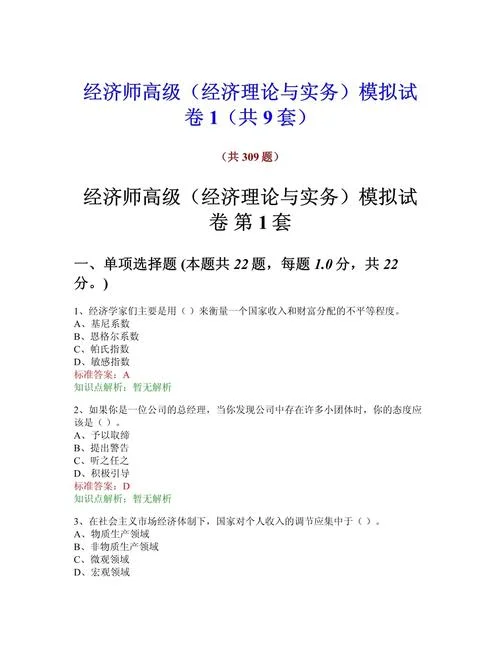 经济师高级（经济理论与实务）模拟试卷 1（共 9 套）

（共 309 题）

经济师高级（经济理论与实务）模拟试卷 第 1 套

一、单项选择题 (本题共 22 题，每题 1.0 分，共 22 分。)

1、经济学家们主要是用（ ）来衡量一个国家收入和财富分配的不平等程度。
A、基尼系数
B、恩格尔系数
C、帕氏指数
D、敏感指数
标准答案：A
知识点解析：暂无解析

2、如果你是一位公司的总经理，当你发现公司中存在许多小团体时，你的态度应该是（ ）。
A、予以取缔
B、提出警告
C、听之任之
D、积极引导
标准答案：D
知识点解析：暂无解析

3、在社会主义市场经济体制下，国家对个人收入的调节应集中于（ ）。
A、物质生产领域
B、非物质生产领域
C、微观领域
D、宏观领域